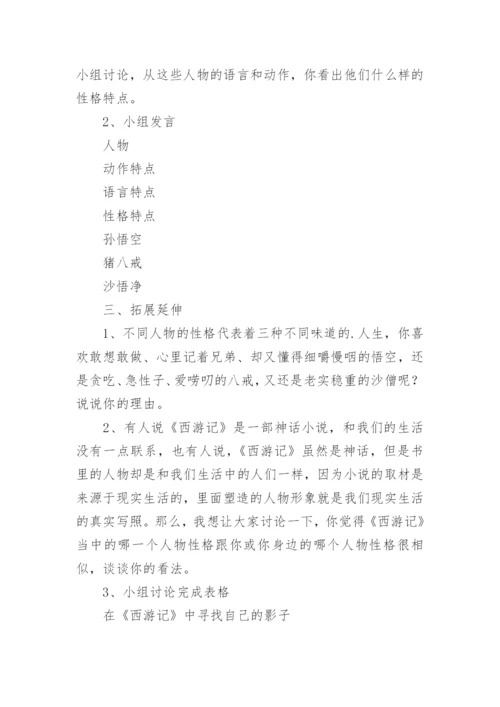 小组讨论，从这些人物的语言和动作，你看出他们什么样的性格特点。

2、小组发言

人物

动作特点

语言特点

性格特点

孙悟空

猪八戒

沙悟净

三、拓展延伸

1、不同人物的性格代表着三种不同味道的.人生，你喜欢敢想敢做、心里记着兄弟、却又懂得细嚼慢咽的悟空，还是贪吃、急性子、爱唠叨的八戒，又还是老实稳重的沙僧呢？说说你的理由。

2、有人说《西游记》是一部神话小说，和我们的生活没有一点联系，也有人说，《西游记》虽然是神话，但是书里的人物却是和我们生活中的人们一样，因为小说的取材是来源于现实生活的，里面塑造的人物形象就是我们现实生活的真实写照。那么，我想让大家讨论一下，你觉得《西游记》当中的哪一个人物性格跟你或你身边的哪个人物性格很相似，谈谈你的看法。

3、小组讨论完成表格

在《西游记》中寻找自己的影子